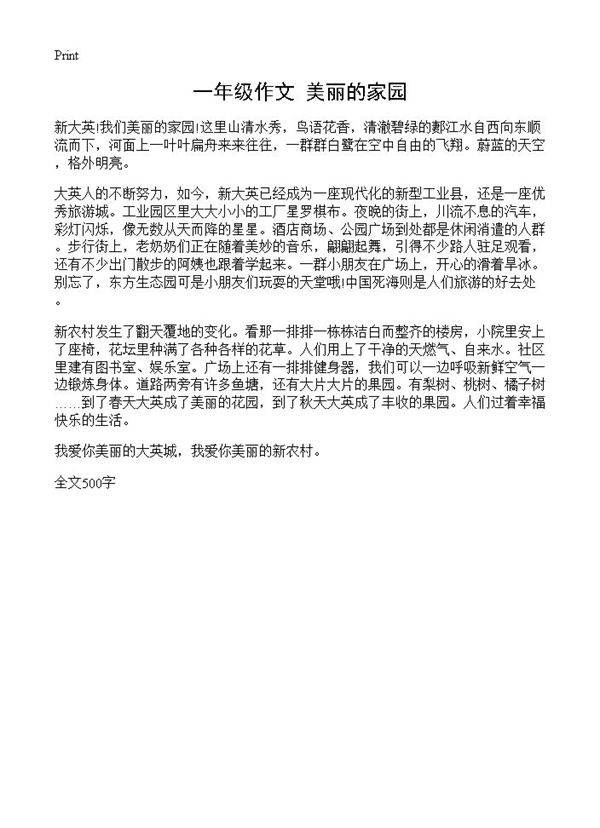 Print

一年级作文 美丽的家园

新大英!我们美丽的家园!这里山清水秀，鸟语花香，清澈碧绿的郪江水自西向东顺流而下，河面上一叶叶扁舟来来往往，一群群白鹭在空中自由的飞翔。蔚蓝的天空，格外明亮。

大英人的不断努力，如今，新大英已经成为一座现代化的新型工业县，还是一座优秀旅游城。工业园区里大大小小的工厂星罗棋布。夜晚的街上，川流不息的汽车，彩灯闪烁，像无数从天而降的星星。酒店商场、公园广场到处都是休闲消遣的人群。步行街上，老奶奶们正在随着美妙的音乐，翩翩起舞，引得不少路人驻足观看，还有不少出门散步的阿姨也跟着学起来。一群小朋友在广场上，开心的滑着旱冰。别忘了，东方生态园可是小朋友们玩耍的天堂哦!中国死海则是人们旅游的好去处。

新农村发生了翻天覆地的变化。看那一排排一栋栋洁白而整齐的楼房，小院里安上了座椅，花坛里种满了各种各样的花草。人们用上了干净的天燃气、自来水。社区里建有图书室、娱乐室。广场上还有一排排健身器，我们可以一边呼吸新鲜空气一边锻炼身体。道路两旁有许多鱼塘，还有大片大片的果园。有梨树、桃树、橘子树……到了春天大英成了美丽的花园，到了秋天大英成了丰收的果园。人们过着幸福快乐的生活。

我爱你美丽的大英城，我爱你美丽的新农村。

全文500字